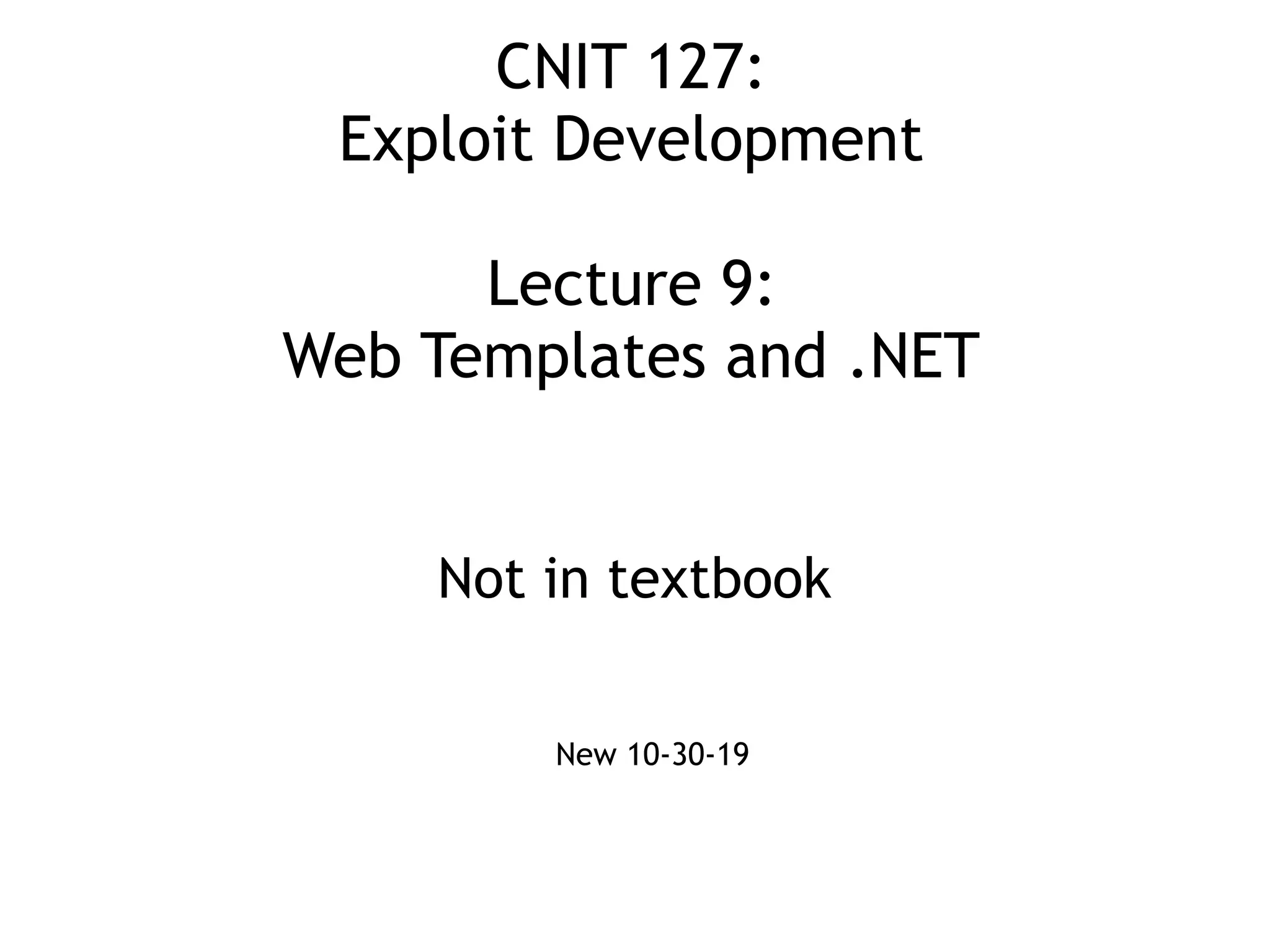 CNIT 127:
Exploit Development

Lecture 9:
Web Templates and .NET

Not in textbook

New 10-30-19